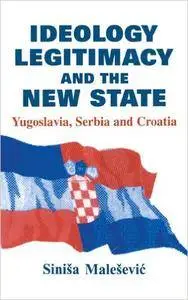 IDEOLOGY LEGITIMACY AND THE NEW STATE

Yugoslavia, Serbia and Croatia

Siniša Malešević